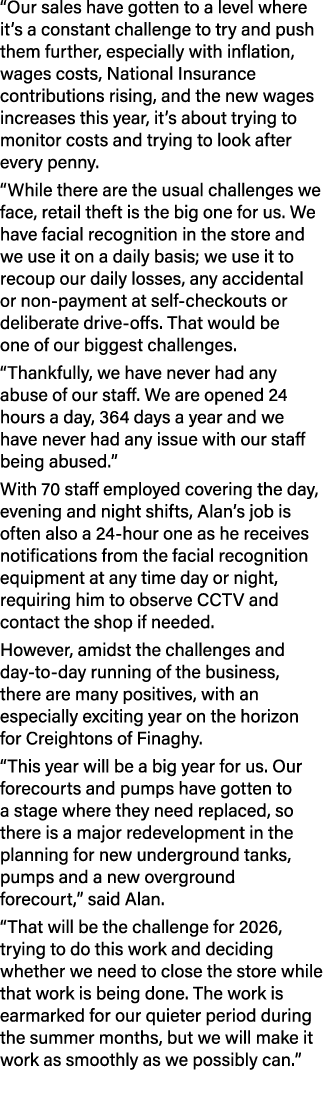 “Our sales have gotten to a level where it’s a constant challenge to try and push them further, especially with inflation, wages costs, National Insurance contributions rising, and the new wages increases this year, it’s about trying to monitor costs and trying to look after every penny.

“While there are the usual challenges we face, retail theft is the big one for us. We have facial recognition in the store and we use it on a daily basis; we use it to recoup our daily losses, any accidental or non-payment at self-checkouts or deliberate drive-offs. That would be one of our biggest challenges.

“Thankfully, we have never had any abuse of our staff. We are opened 24 hours a day, 364 days a year and we have never had any issue with our staff being abused.”

With 70 staff employed covering the day, evening and night shifts, Alan’s job is often also a 24-hour one as he receives notifications from the facial recognition equipment at any time day or night, requiring him to observe CCTV and contact the shop if needed.

However, amidst the challenges and day-to-day running of the business, there are many positives, with an especially exciting year on the horizon for Creightons of Finaghy.

“This year will be a big year for us. Our forecourts and pumps have gotten to a stage where they need replaced, so there is a major redevelopment in the planning for new underground tanks, pumps and a new overground forecourt,” said Alan.

“That will be the challenge for 2026, trying to do this work and deciding whether we need to close the store while that work is being done. The work is earmarked for our quieter period during the summer months, but we will make it work as smoothly as we possibly can.”